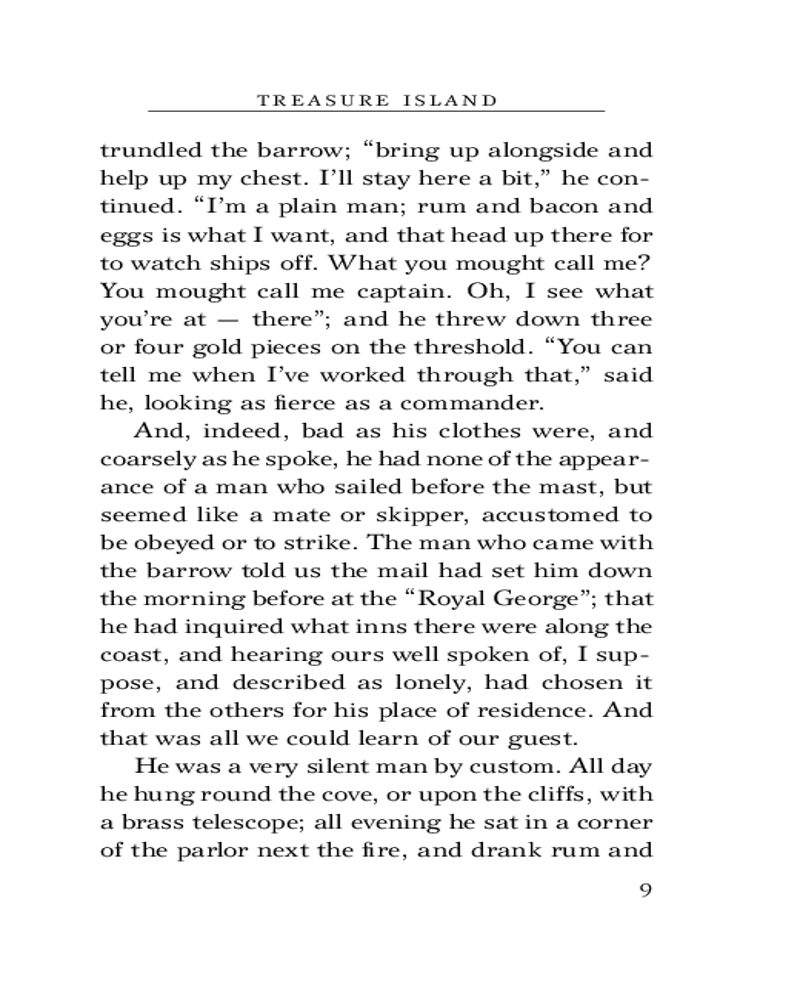 TREASURE ISLAND

trundled the barrow; “bring up alongside and help up my chest. I’ll stay here a bit,” he continued. “I’m a plain man; rum and bacon and eggs is what I want, and that head up there for to watch ships off. What you mought call me? You mought call me captain. Oh, I see what you’re at — there”; and he threw down three or four gold pieces on the threshold. “You can tell me when I’ve worked through that,” said he, looking as fierce as a commander.

And, indeed, bad as his clothes were, and coarsely as he spoke, he had none of the appearance of a man who sailed before the mast, but seemed like a mate or skipper, accustomed to be obeyed or to strike. The man who came with the barrow told us the mail had set him down the morning before at the “Royal George”; that he had inquired what inns there were along the coast, and hearing ours well spoken of, I suppose, and described as lonely, had chosen it from the others for his place of residence. And that was all we could learn of our guest.

He was a very silent man by custom. All day he hung round the cove, or upon the cliffs, with a brass telescope; all evening he sat in a corner of the parlor next the fire, and drank rum and

9